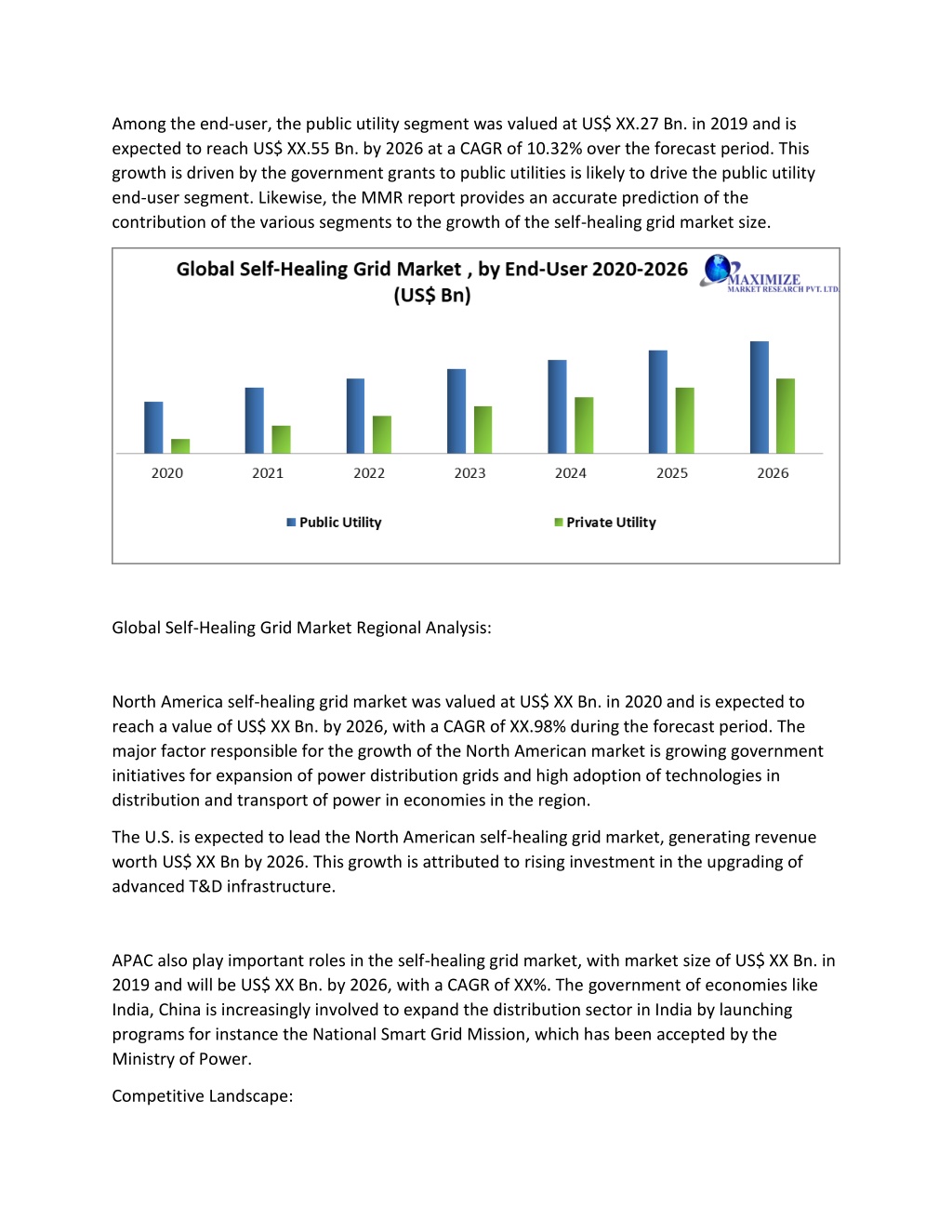 Among the end-user, the public utility segment was valued at US$ XX.27 Bn. in 2019 and is expected to reach US$ XX.55 Bn. by 2026 at a CAGR of 10.32% over the forecast period. This growth is driven by the government grants to public utilities is likely to drive the public utility end-user segment. Likewise, the MMR report provides an accurate prediction of the contribution of the various segments to the growth of the self-healing grid market size.

Global Self-Healing Grid Market , by End-User 2020-2026 (US$ Bn)

MAXIMIZE MARKET RESEARCH PVT. LTD.

2020 2021 2022 2023 2024 2025 2026

Public Utility Private Utility

Global Self-Healing Grid Market Regional Analysis:

North America self-healing grid market was valued at US$ XX Bn. in 2020 and is expected to reach a value of US$ XX Bn. by 2026, with a CAGR of XX.98% during the forecast period. The major factor responsible for the growth of the North American market is growing government initiatives for expansion of power distribution grids and high adoption of technologies in distribution and transport of power in economies in the region.

The U.S. is expected to lead the North American self-healing grid market, generating revenue worth US$ XX Bn by 2026. This growth is attributed to rising investment in the upgrading of advanced T&D infrastructure.

APAC also play important roles in the self-healing grid market, with market size of US$ XX Bn. in 2019 and will be US$ XX Bn. by 2026, with a CAGR of XX%. The government of economies like India, China is increasingly involved to expand the distribution sector in India by launching programs for instance the National Smart Grid Mission, which has been accepted by the Ministry of Power.

Competitive Landscape: